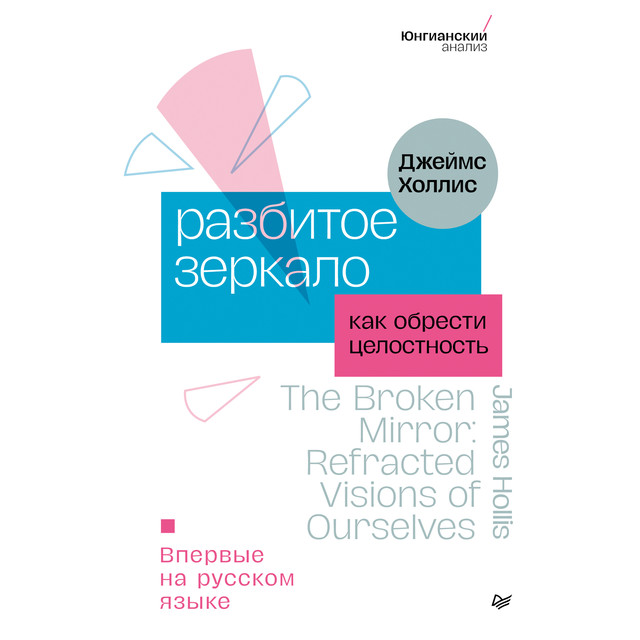 Юнгианский
анализ

Джеймс
Холлис

разбитое
зеркало

как обрести
целостность

The Broken
Mirror:
Refracted
Visions of
Ourselves

James Hollis

Впервые
на русском
языке